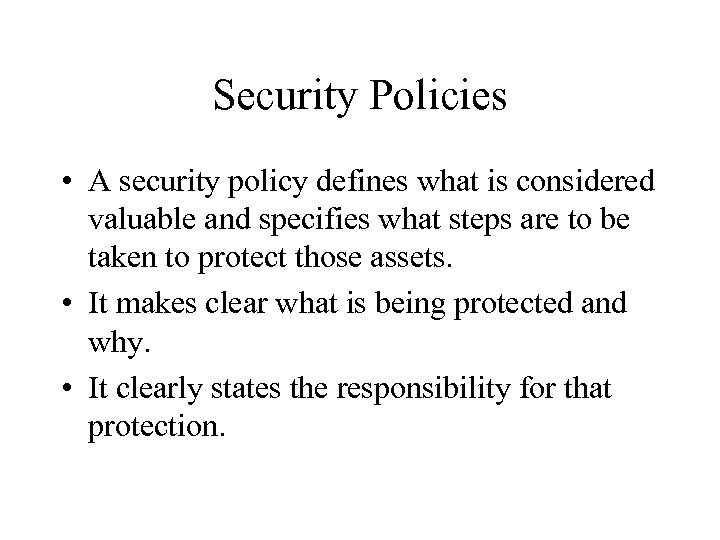 Security Policies

• A security policy defines what is considered valuable and specifies what steps are to be taken to protect those assets.

• It makes clear what is being protected and why.

• It clearly states the responsibility for that protection.